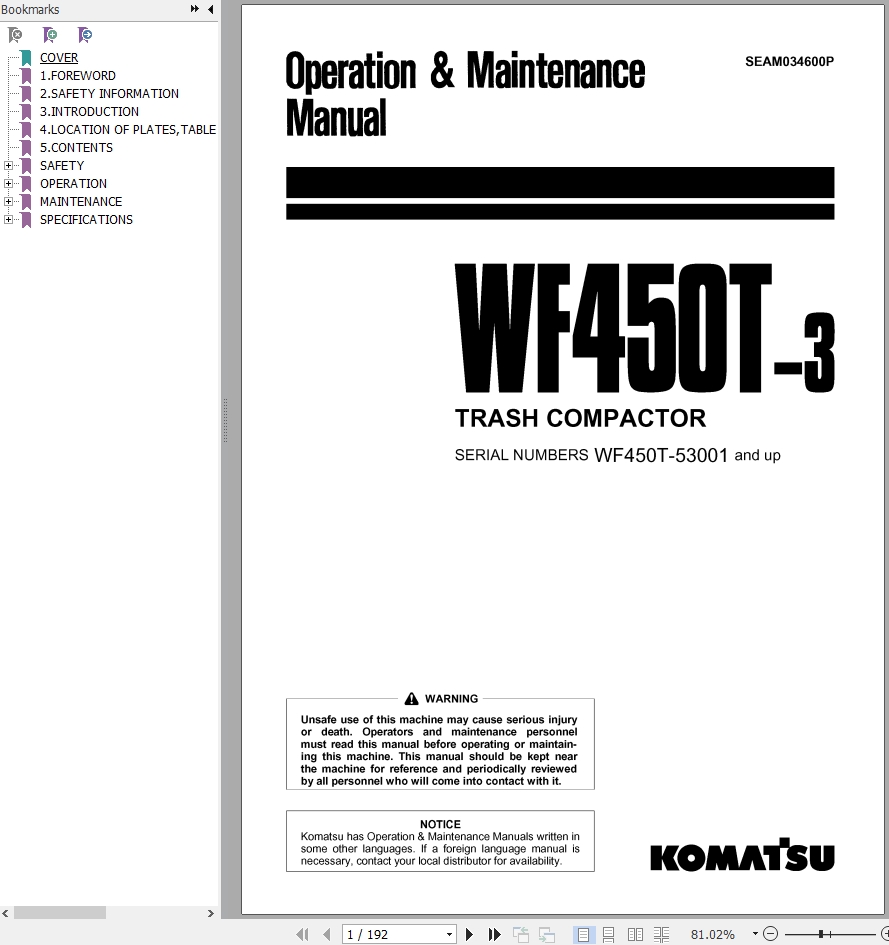 Bookmarks

COVER
1.FOREWORD
2.SAFETY INFORMATION
3.INTRODUCTION
4.LOCATION OF PLATES,TABLE
5.CONTENTS
SAFETY
OPERATION
MAINTENANCE
SPECIFICATIONS

Operation & Maintenance Manual

SEAM034600P

WF450T-3

TRASH COMPACTOR

SERIAL NUMBERS WF450T-53001 and up

WARNING

Unsafe use of this machine may cause serious injury or death. Operators and maintenance personnel must read this manual before operating or maintaining this machine. This manual should be kept near the machine for reference and periodically reviewed by all personnel who will come into contact with it.

NOTICE

Komatsu has Operation & Maintenance Manuals written in some other languages. If a foreign language manual is necessary, contact your local distributor for availability.

KOMATSU

1 / 192

81.02%